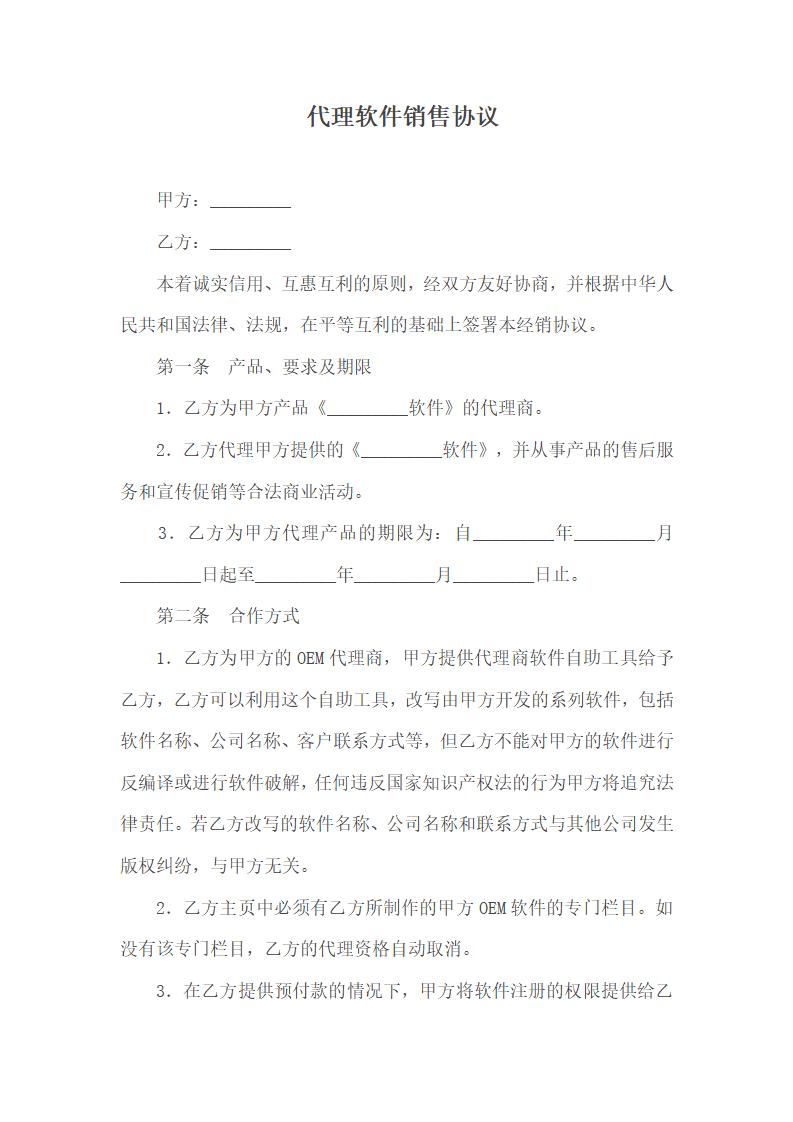 代理软件销售协议

甲方：_________

乙方：_________

本着诚实信用、互惠互利的原则，经双方友好协商，并根据中华人民共和国法律、法规，在平等互利的基础上签署本经销协议。

第一条　产品、要求及期限

1．乙方为甲方产品《_________软件》的代理商。

2．乙方代理甲方提供的《_________软件》，并从事产品的售后服务和宣传促销等合法商业活动。

3．乙方为甲方代理产品的期限为：自_________年_________月_________日起至_________年_________月_________日止。

第二条　合作方式

1．乙方为甲方的OEM代理商，甲方提供代理商软件自助工具给予乙方，乙方可以利用这个自助工具，改写由甲方开发的系列软件，包括软件名称、公司名称、客户联系方式等，但乙方不能对甲方的软件进行反编译或进行软件破解，任何违反国家知识产权法的行为甲方将追究法律责任。若乙方改写的软件名称、公司名称和联系方式与其他公司发生版权纠纷，与甲方无关。

2．乙方主页中必须有乙方所制作的甲方OEM软件的专门栏目。如没有该专门栏目，乙方的代理资格自动取消。

3．在乙方提供预付款的情况下，甲方将软件注册的权限提供给乙